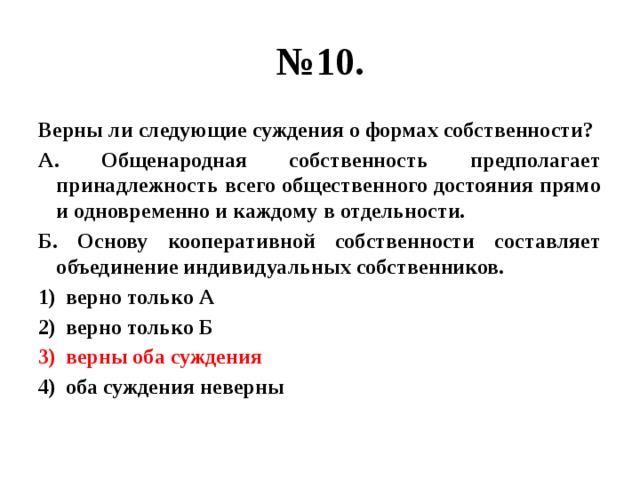 №10.

Верны ли следующие суждения о формах собственности?

А. Общенародная собственность предполагает принадлежность всего общественного достояния прямо и одновременно и каждому в отдельности.

Б. Основу кооперативной собственности составляет объединение индивидуальных собственников.

1) верно только А

2) верно только Б

3) верны оба суждения

4) оба суждения неверны